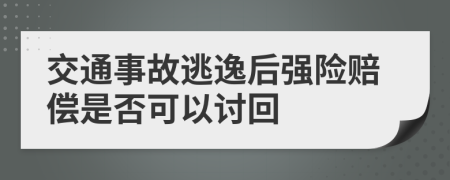 交通事故逃逸后强险赔偿是否可以讨回